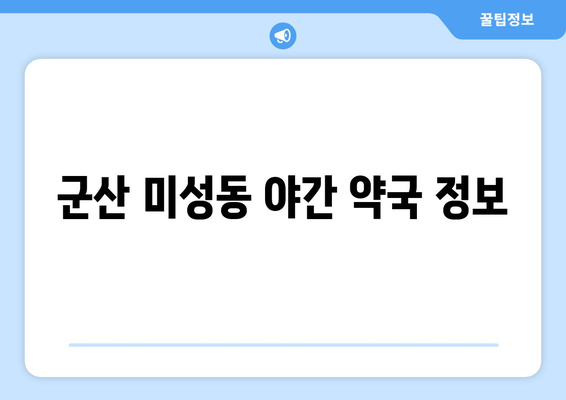 꿀팁정보

군산 미성동 야간 약국 정보